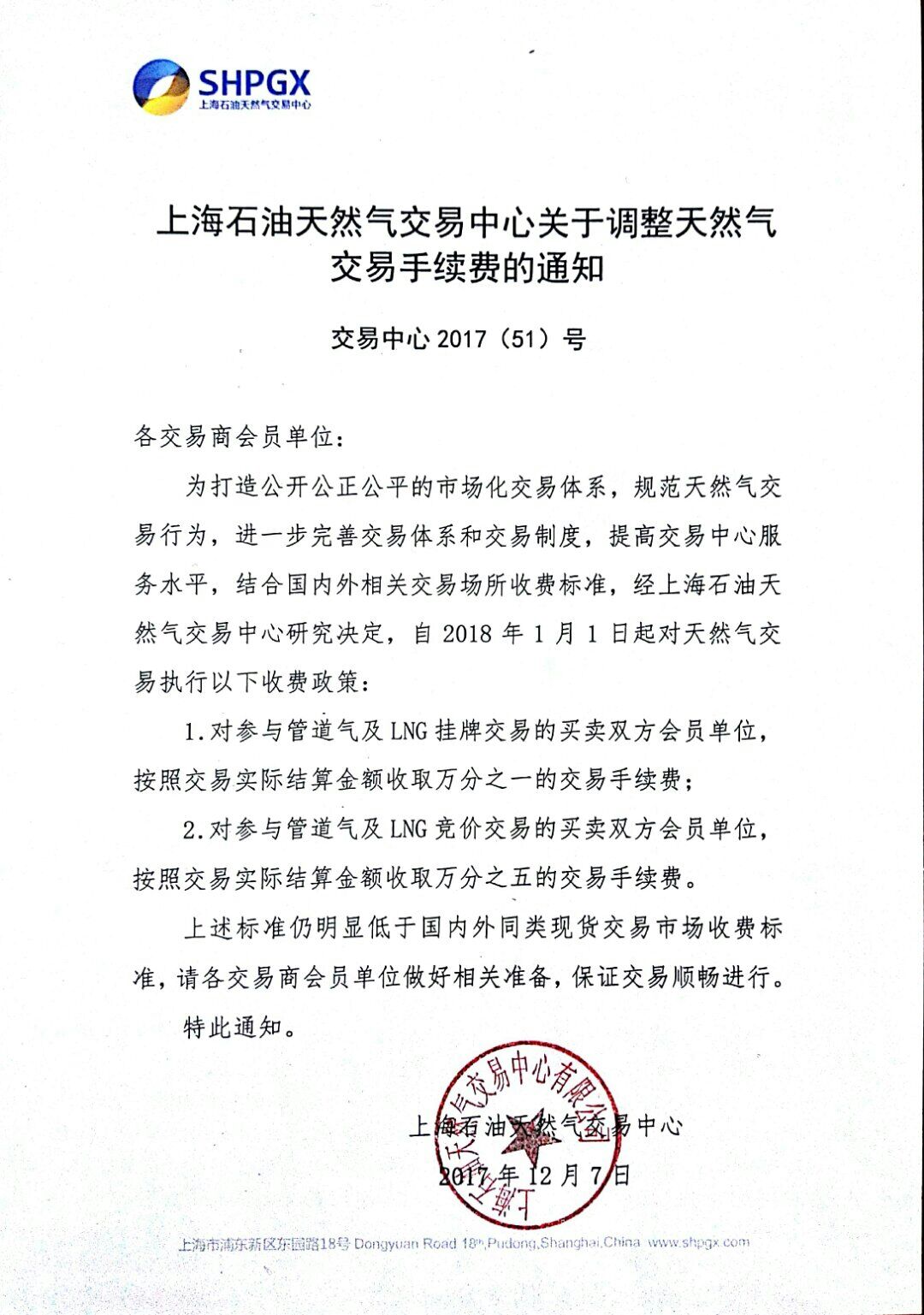 SHPGX
上海石油天然气交易中心

上海石油天然气交易中心关于调整天然气交易手续费的通知

交易中心 2017（51）号

各交易商会员单位：

为打造公开公正公平的市场化交易体系，规范天然气交易行为，进一步完善交易体系和交易制度，提高交易中心服务水平，结合国内外相关交易场所收费标准，经上海石油天然气交易中心研究决定，自 2018 年 1 月 1 日起对天然气交易执行以下收费政策：

1.对参与管道气及 LNG 挂牌交易的买卖双方会员单位，按照交易实际结算金额收取万分之一的交易手续费；

2.对参与管道气及 LNG 竞价交易的买卖双方会员单位，按照交易实际结算金额收取万分之五的交易手续费。

上述标准仍明显低于国内外同类现货交易市场收费标准，请各交易商会员单位做好相关准备，保证交易顺畅进行。

特此通知。

上海石油天然气交易中心有限公司

上海石油天然气交易中心

2017 年 12 月 7 日

上海市浦东新区东园路18号 Dongyuan Road 18th,Pudong,Shanghai,China www.shpgx.com